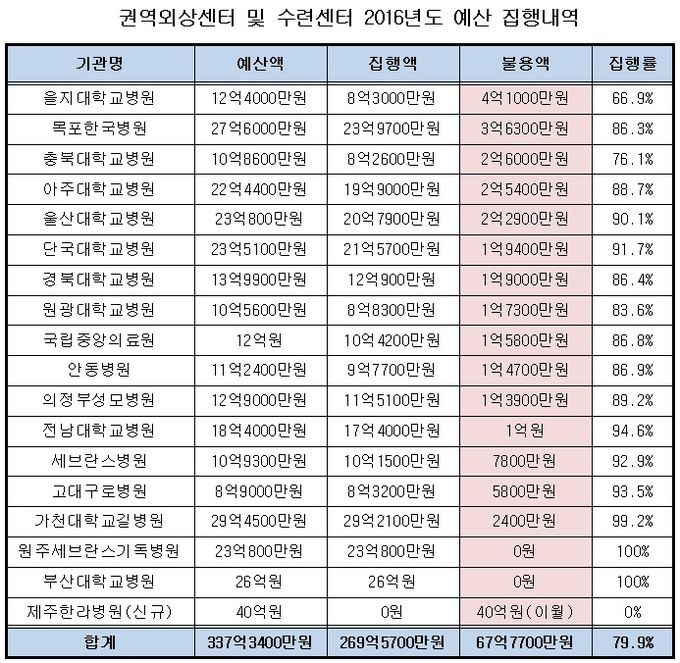 권역외상센터 및 수련센터 2016년도 예산 집행내역

| 기관명 | 예산액 | 집행액 | 불용액 | 집행률 |
|---|---|---|---|---|
| 을지대학교병원 | 12억4000만원 | 8억3000만원 | 4억1000만원 | 66.9% |
| 목포한국병원 | 27억6000만원 | 23억9700만원 | 3억6300만원 | 86.3% |
| 충북대학교병원 | 10억8600만원 | 8억2600만원 | 2억6000만원 | 76.1% |
| 아주대학교병원 | 22억4400만원 | 19억9000만원 | 2억5400만원 | 88.7% |
| 울산대학교병원 | 23억800만원 | 20억7900만원 | 2억2900만원 | 90.1% |
| 단국대학교병원 | 23억5100만원 | 21억5700만원 | 1억9400만원 | 91.7% |
| 경북대학교병원 | 13억9900만원 | 12억900만원 | 1억9000만원 | 86.4% |
| 원광대학교병원 | 10억5600만원 | 8억8300만원 | 1억7300만원 | 83.6% |
| 국립중앙의료원 | 12억원 | 10억4200만원 | 1억5800만원 | 86.8% |
| 안동병원 | 11억2400만원 | 9억7700만원 | 1억4700만원 | 86.9% |
| 의정부성모병원 | 12억9000만원 | 11억5100만원 | 1억3900만원 | 89.2% |
| 전남대학교병원 | 18억4000만원 | 17억4000만원 | 1억원 | 94.6% |
| 세브란스병원 | 10억9300만원 | 10억1500만원 | 7800만원 | 92.9% |
| 고대구로병원 | 8억9000만원 | 8억3200만원 | 5800만원 | 93.5% |
| 가천대학교길병원 | 29억4500만원 | 29억2100만원 | 2400만원 | 99.2% |
| 원주세브란스기독병원 | 23억800만원 | 23억800만원 | 0원 | 100% |
| 부산대학교병원 | 26억원 | 26억원 | 0원 | 100% |
| 제주한라병원(신규) | 40억원 | 0원 | 40억원(이월) | 0% |
| 합계 | 337억3400만원 | 269억5700만원 | 67억7700만원 | 79.9% |